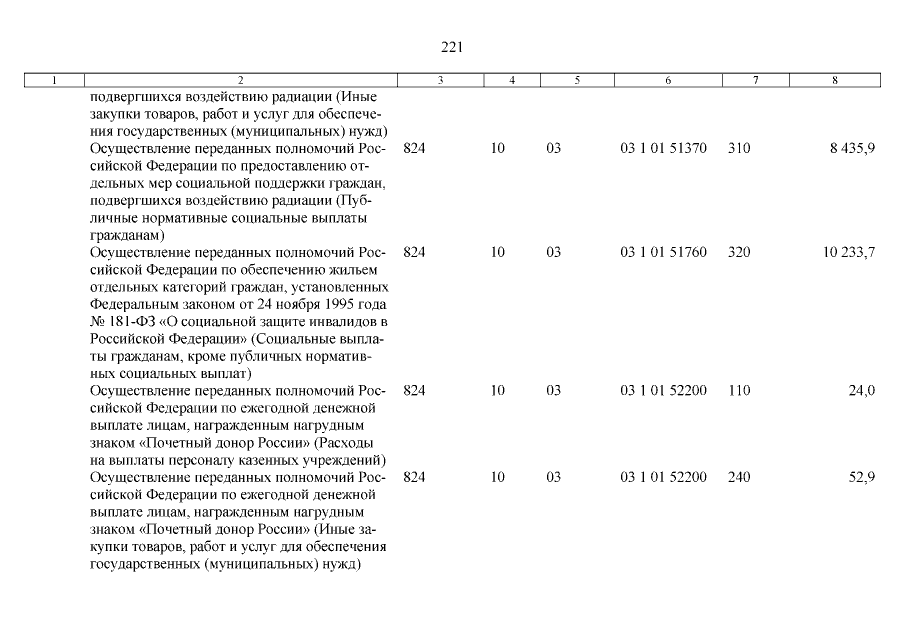 221

| 1 | 2 | 3 | 4 | 5 | 6 | 7 | 8 |
|---|---|---|---|---|---|---|---|
|  | подвергшихся воздействию радиации (Иные закупки товаров, работ и услуг для обеспечения государственных (муниципальных) нужд) |  |  |  |  |  |  |
|  | Осуществление переданных полномочий Российской Федерации по предоставлению отдельных мер социальной поддержки граждан, подвергшихся воздействию радиации (Публичные нормативные социальные выплаты гражданам) | 824 | 10 | 03 | 03 1 01 51370 | 310 | 8 435,9 |
|  | Осуществление переданных полномочий Российской Федерации по обеспечению жильем отдельных категорий граждан, установленных Федеральным законом от 24 ноября 1995 года № 181-ФЗ «О социальной защите инвалидов в Российской Федерации» (Социальные выплаты гражданам, кроме публичных нормативных социальных выплат) | 824 | 10 | 03 | 03 1 01 51760 | 320 | 10 233,7 |
|  | Осуществление переданных полномочий Российской Федерации по ежегодной денежной выплате лицам, награжденным нагрудным знаком «Почетный донор России» (Расходы на выплаты персоналу казенных учреждений) | 824 | 10 | 03 | 03 1 01 52200 | 110 | 24,0 |
|  | Осуществление переданных полномочий Российской Федерации по ежегодной денежной выплате лицам, награжденным нагрудным знаком «Почетный донор России» (Иные закупки товаров, работ и услуг для обеспечения государственных (муниципальных) нужд) | 824 | 10 | 03 | 03 1 01 52200 | 240 | 52,9 |